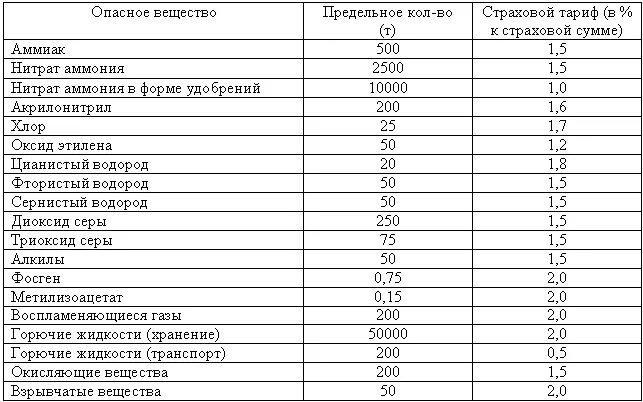 | Опасное вещество | Предельное кол-во (т) | Страховой тариф (в % к страховой сумме) |
|---|---|---|
| Аммиак | 500 | 1,5 |
| Нитрат аммония | 2500 | 1,5 |
| Нитрат аммония в форме удобрений | 10000 | 1,0 |
| Акрилонитрил | 200 | 1,6 |
| Хлор | 25 | 1,7 |
| Оксид этилена | 50 | 1,2 |
| Цианистый водород | 20 | 1,8 |
| Фтористый водород | 50 | 1,5 |
| Сернистый водород | 50 | 1,5 |
| Диоксид серы | 250 | 1,5 |
| Триоксид серы | 75 | 1,5 |
| Алкилы | 50 | 1,5 |
| Фосген | 0,75 | 2,0 |
| Метилизоацетат | 0,15 | 2,0 |
| Воспламеняющиеся газы | 200 | 2,0 |
| Горючие жидкости (хранение) | 50000 | 2,0 |
| Горючие жидкости (транспорт) | 200 | 0,5 |
| Окисляющие вещества | 200 | 1,5 |
| Взрывчатые вещества | 50 | 2,0 |